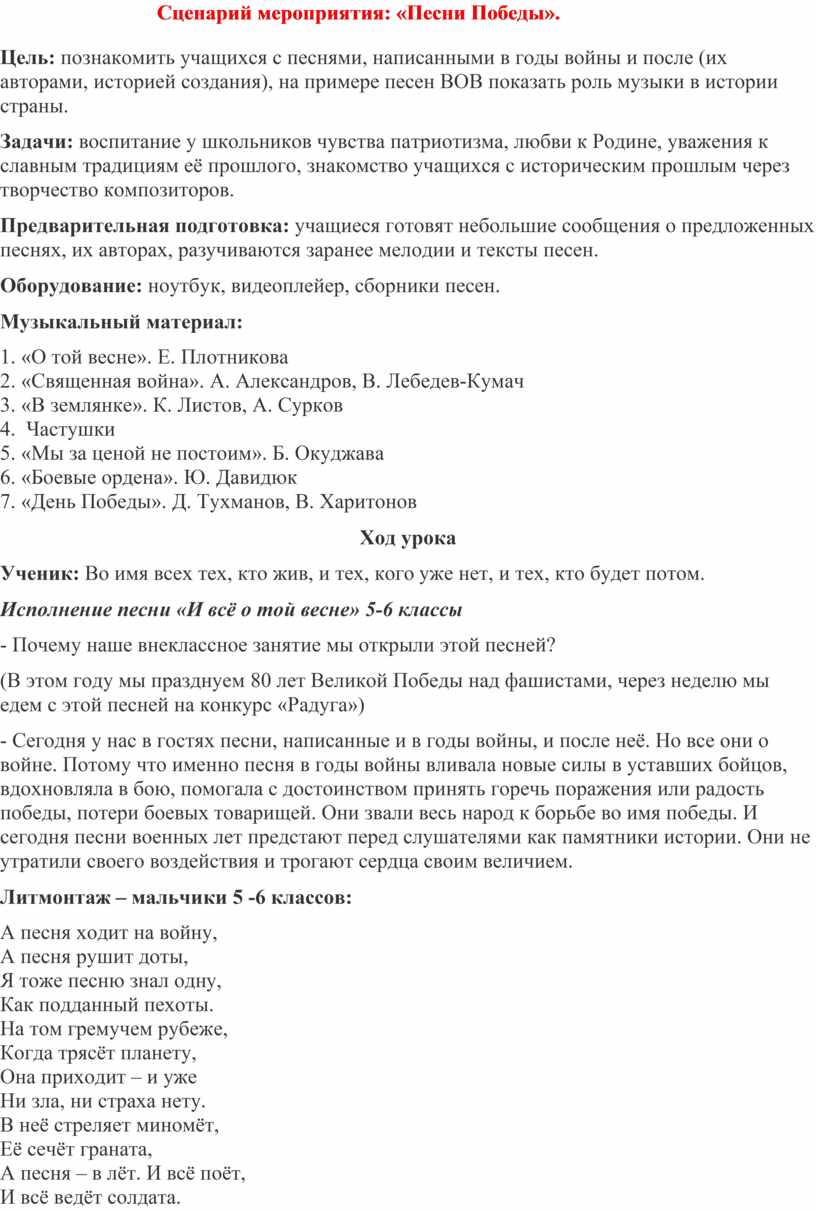 Сценарий мероприятия: «Песни Победы».

Цель: познакомить учащихся с песнями, написанными в годы войны и после (их авторами, историей создания), на примере песен ВОВ показать роль музыки в истории страны.

Задачи: воспитание у школьников чувства патриотизма, любви к Родине, уважения к славным традициям её прошлого, знакомство учащихся с историческим прошлым через творчество композиторов.

Предварительная подготовка: учащиеся готовят небольшие сообщения о предложенных песнях, их авторах, разучиваются заранее мелодии и тексты песен.

Оборудование: ноутбук, видеоплейер, сборники песен.

Музыкальный материал:

1. «О той весне». Е. Плотникова
2. «Священная война». А. Александров, В. Лебедев-Кумач
3. «В землянке». К. Листов, А. Сурков
4. Частушки
5. «Мы за ценой не постоим». Б. Окуджава
6. «Боевые ордена». Ю. Давидюк
7. «День Победы». Д. Тухманов, В. Харитонов

Ход урока

Ученик: Во имя всех тех, кто жив, и тех, кого уже нет, и тех, кто будет потом.

Исполнение песни «И всё о той весне» 5-6 классы

- Почему наше внеклассное занятие мы открыли этой песней?

(В этом году мы празднуем 80 лет Великой Победы над фашистами, через неделю мы едем с этой песней на конкурс «Радуга»)

- Сегодня у нас в гостях песни, написанные и в годы войны, и после неё. Но все они о войне. Потому что именно песня в годы войны вливала новые силы в уставших бойцов, вдохновляла в бою, помогала с достоинством принять горечь поражения или радость победы, потери боевых товарищей. Они звали весь народ к борьбе во имя победы. И сегодня песни военных лет предстают перед слушателями как памятники истории. Они не утратили своего воздействия и трогают сердца своим величием.

Литмонтаж – мальчики 5 -6 классов:

А песня ходит на войну,
А песня рушит доты,
Я тоже песню знал одну,
Как подданный пехоты.
На том гремучем рубеже,
Когда трясёт планету,
Она приходит – и уже
Ни зла, ни страха нету.
В неё стреляет миномёт,
Её сечёт граната,
А песня – в лёт. И всё поёт,
И всё ведёт солдата.